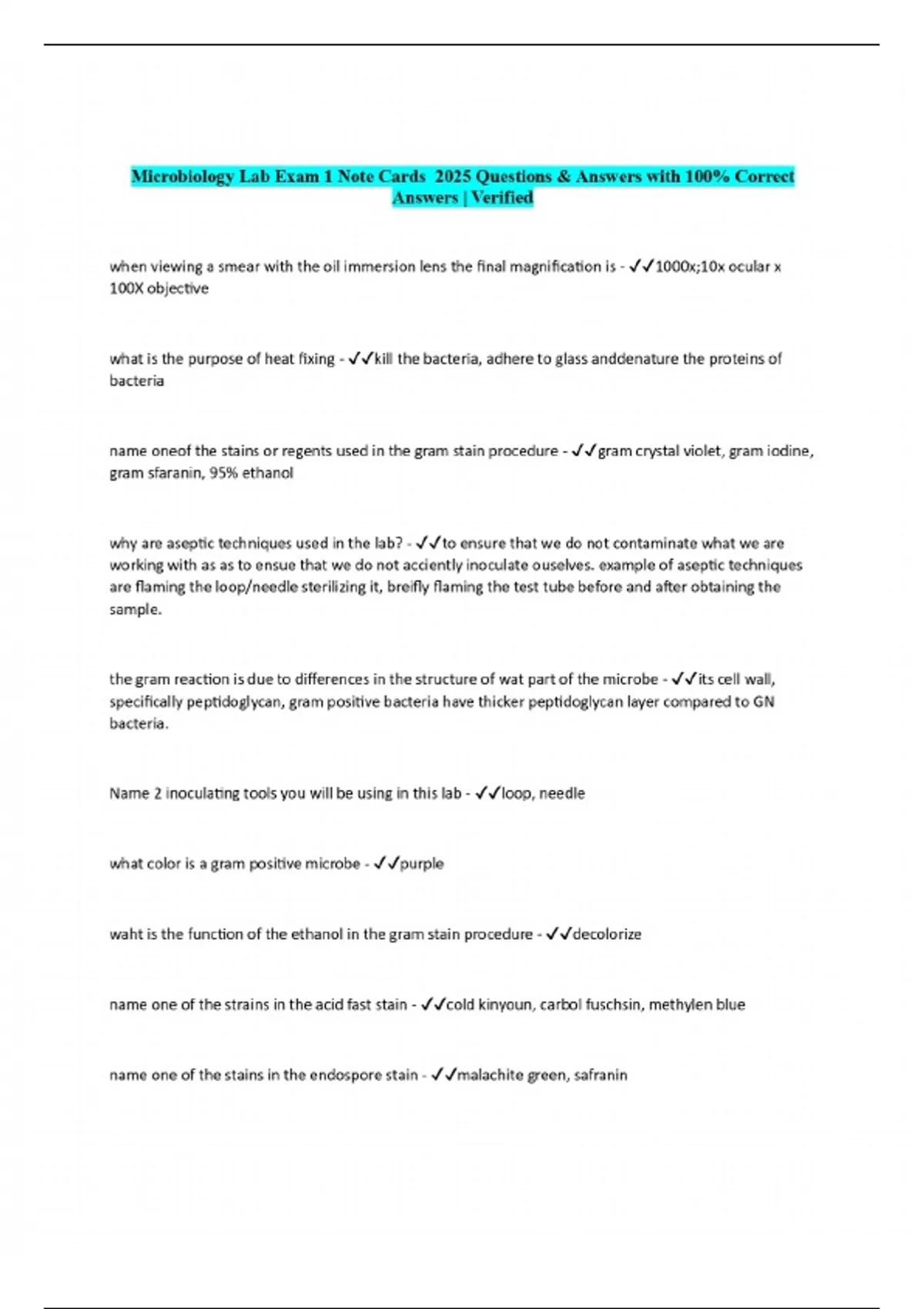 Microbiology Lab Exam 1 Note Cards 2025 Questions & Answers with 100% Correct Answers | Verified

when viewing a smear with the oil immersion lens the final magnification is - ✓✓1000x;10x ocular x 100X objective

what is the purpose of heat fixing - ✓✓kill the bacteria, adhere to glass anddenature the proteins of bacteria

name oneof the stains or regents used in the gram stain procedure - ✓✓gram crystal violet, gram iodine, gram sfaranin, 95% ethanol

why are aseptic techniques used in the lab? - ✓✓to ensure that we do not contaminate what we are working with as as to ensue that we do not acciently inoculate ouselves. example of aseptic techniques are flaming the loop/needle sterilizing it, breifly flaming the test tube before and after obtaining the sample.

the gram reaction is due to differences in the structure of wat part of the microbe - ✓✓its cell wall, specifically peptidoglycan, gram positive bacteria have thicker peptidoglycan layer compared to GN bacteria.

Name 2 inoculating tools you will be using in this lab - ✓✓loop, needle

what color is a gram positive microbe - ✓✓purple

waht is the function of the ethanol in the gram stain procedure - ✓✓decolorize

name one of the strains in the acid fast stain - ✓✓cold kinyoun, carbol fuschsin, methylen blue

name one of the stains in the endospore stain - ✓✓malachite green, safranin